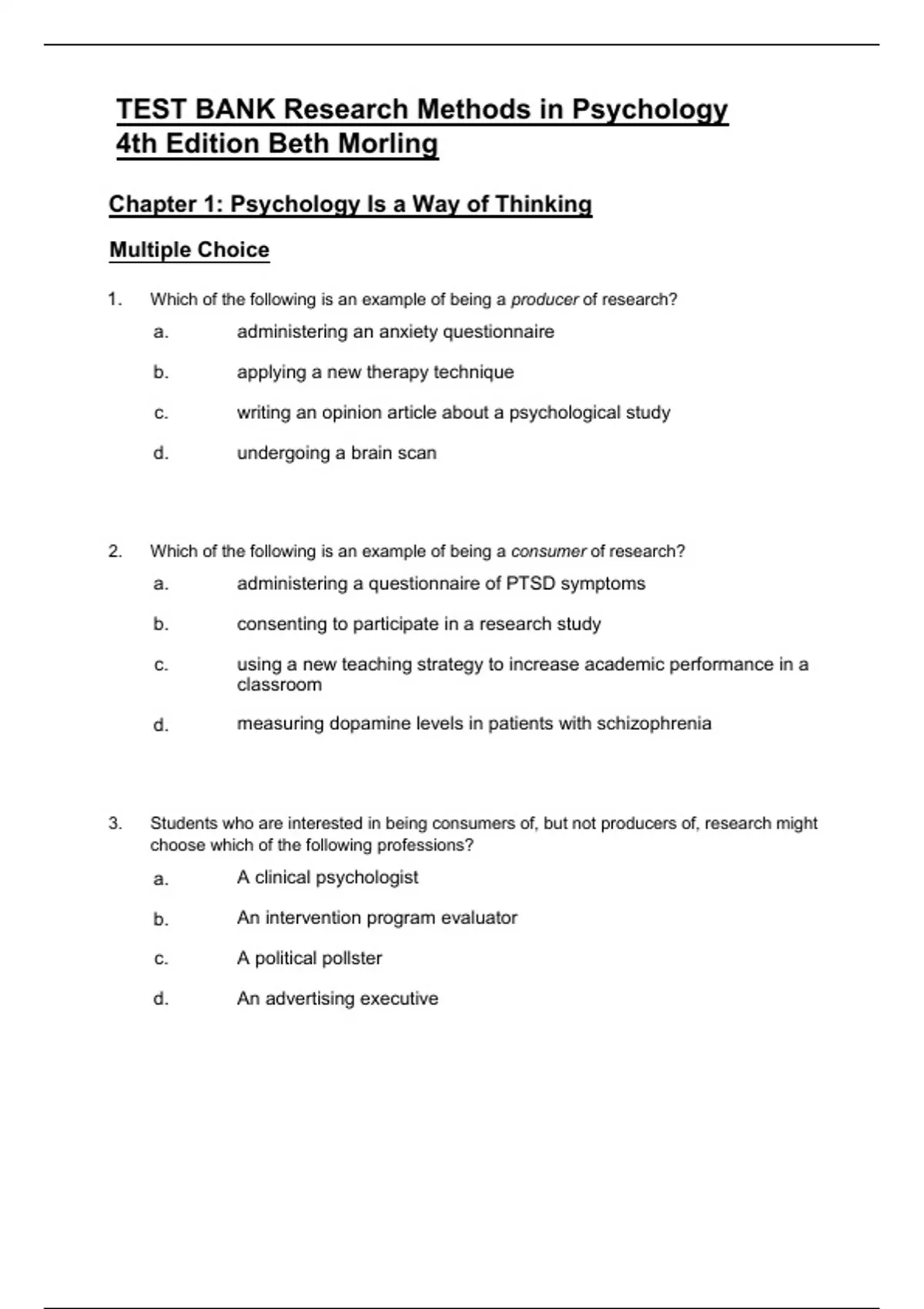 TEST BANK Research Methods in Psychology 4th Edition Beth Morling

Chapter 1: Psychology Is a Way of Thinking

Multiple Choice

1. Which of the following is an example of being a producer of research?

a. administering an anxiety questionnaire

b. applying a new therapy technique

c. writing an opinion article about a psychological study

d. undergoing a brain scan

2. Which of the following is an example of being a consumer of research?

a. administering a questionnaire of PTSD symptoms

b. consenting to participate in a research study

c. using a new teaching strategy to increase academic performance in a classroom

d. measuring dopamine levels in patients with schizophrenia

3. Students who are interested in being consumers of, but not producers of, research might choose which of the following professions?

a. A clinical psychologist

b. An intervention program evaluator

c. A political pollster

d. An advertising executive